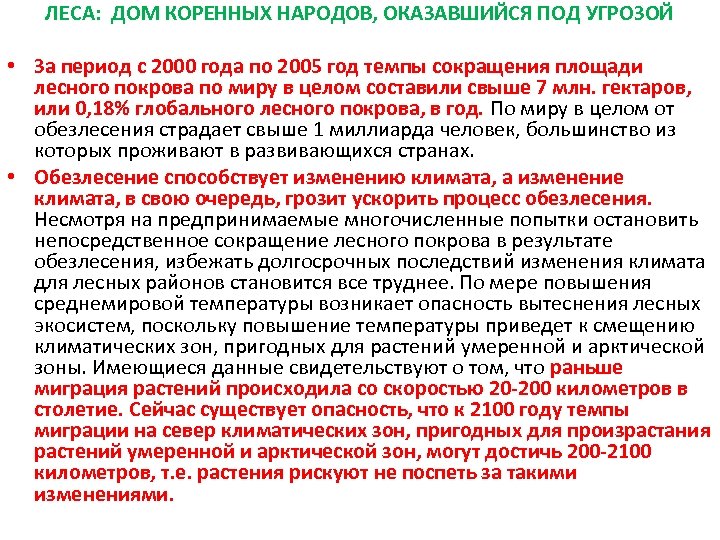 ЛЕСА: ДОМ КОРЕННЫХ НАРОДОВ, ОКАЗАВШИЙСЯ ПОД УГРОЗОЙ

• За период с 2000 года по 2005 год темпы сокращения площади лесного покрова по миру в целом составили свыше 7 млн. гектаров, или 0,18% глобального лесного покрова, в год. По миру в целом от обезлесения страдает свыше 1 миллиарда человек, большинство из которых проживают в развивающихся странах.

• Обезлесение способствует изменению климата, а изменение климата, в свою очередь, грозит ускорить процесс обезлесения. Несмотря на предпринимаемые многочисленные попытки остановить непосредственное сокращение лесного покрова в результате обезлесения, избежать долгосрочных последствий изменения климата для лесных районов становится все труднее. По мере повышения среднемировой температуры возникает опасность вытеснения лесных экосистем, поскольку повышение температуры приведет к смещению климатических зон, пригодных для растений умеренной и арктической зоны. Имеющиеся данные свидетельствуют о том, что раньше миграция растений происходила со скоростью 20-200 километров в столетие. Сейчас существует опасность, что к 2100 году темпы миграции на север климатических зон, пригодных для произрастания растений умеренной и арктической зон, могут достичь 200-2100 километров, т.е. растения рискуют не поспеть за такими изменениями.